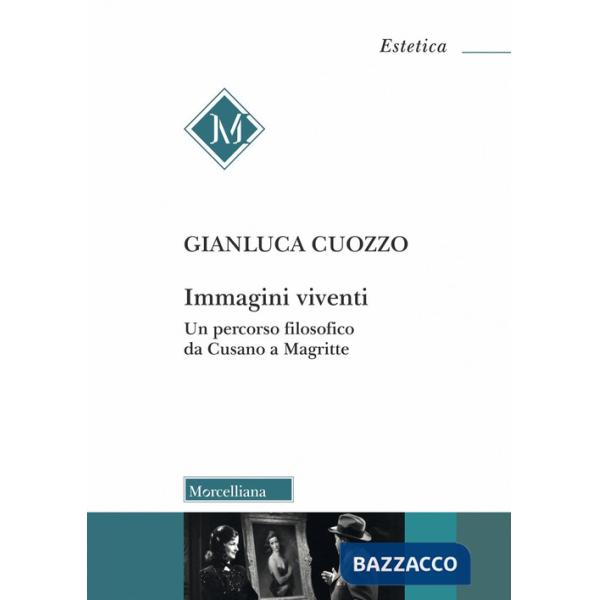 Estetica

M

GIANLUCA CUOZZO

Immagini viventi

Un percorso filosofico da Cusano a Magritte

Morcelliana

BAZZACCO